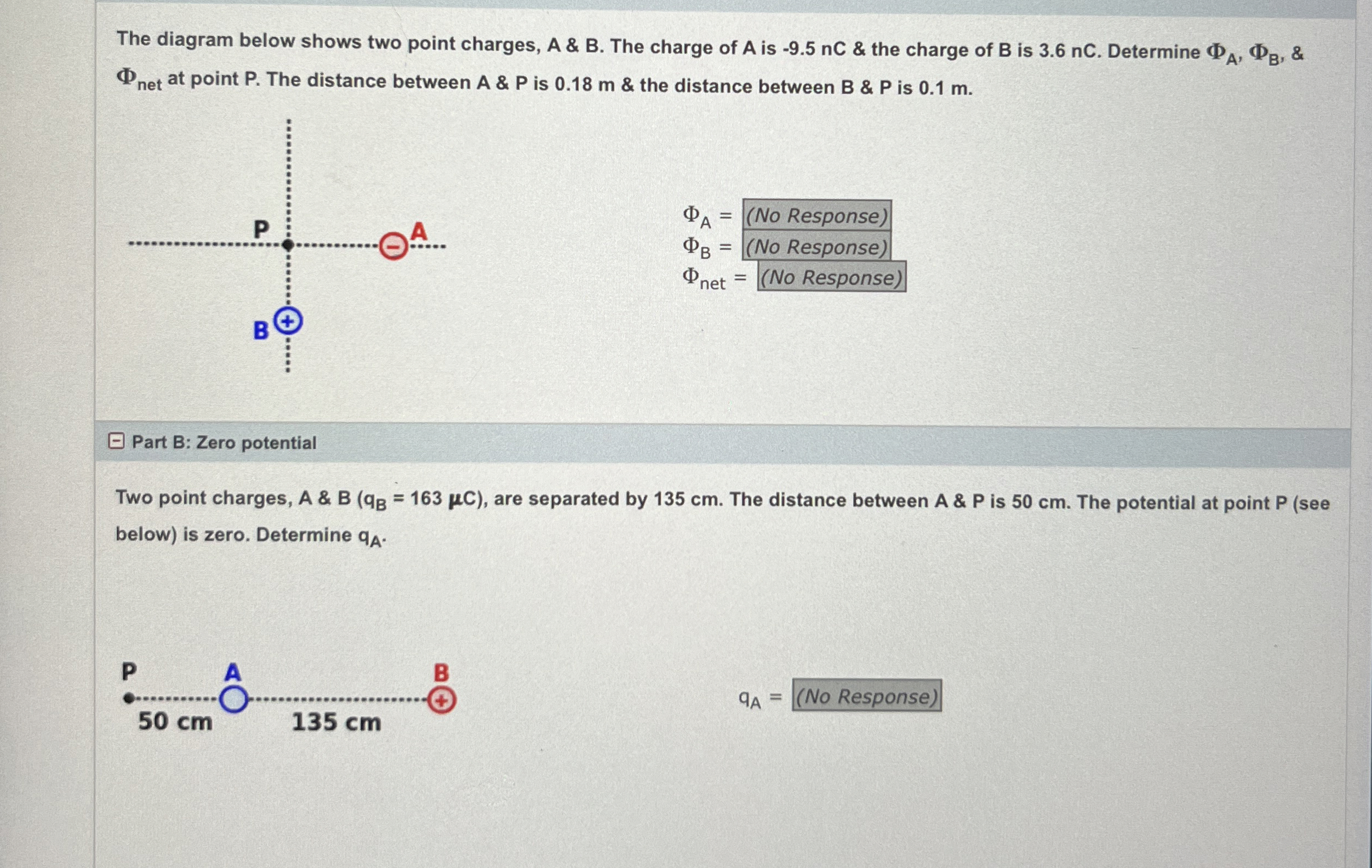 The diagram below shows two point charges, A & B. The charge of A is -9.5 nC & the charge of B is 3.6 nC. Determine $\Phi_A$, $\Phi_B$, & $\Phi_{net}$ at point P. The distance between A & P is 0.18 m & the distance between B & P is 0.1 m.

P
A
B

$\Phi_A$ = (No Response)
$\Phi_B$ = (No Response)
$\Phi_{net}$ = (No Response)

Part B: Zero potential

Two point charges, A & B ($q_B$ = 163 µC), are separated by 135 cm. The distance between A & P is 50 cm. The potential at point P (see below) is zero. Determine $q_A$.

P
A
B
50 cm
135 cm

$q_A$ = (No Response)